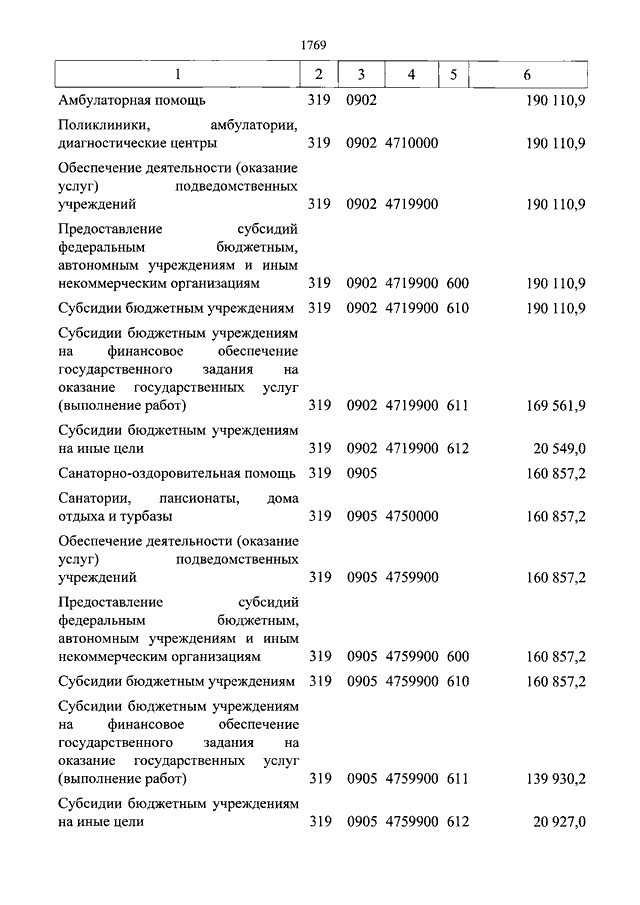 1769

| 1 | 2 | 3 | 4 | 5 | 6 |
|---|---|---|---|---|---|
| Амбулаторная помощь | 319 | 0902 | | | 190 110,9 |
| Поликлиники, амбулатории, диагностические центры | 319 | 0902 | 4710000 | | 190 110,9 |
| Обеспечение деятельности (оказание услуг) подведомственных учреждений | 319 | 0902 | 4719900 | | 190 110,9 |
| Предоставление субсидий федеральным бюджетным, автономным учреждениям и иным некоммерческим организациям | 319 | 0902 | 4719900 | 600 | 190 110,9 |
| Субсидии бюджетным учреждениям | 319 | 0902 | 4719900 | 610 | 190 110,9 |
| Субсидии бюджетным учреждениям на финансовое обеспечение государственного задания на оказание государственных услуг (выполнение работ) | 319 | 0902 | 4719900 | 611 | 169 561,9 |
| Субсидии бюджетным учреждениям на иные цели | 319 | 0902 | 4719900 | 612 | 20 549,0 |
| Санаторно-оздоровительная помощь | 319 | 0905 | | | 160 857,2 |
| Санатории, пансионаты, дома отдыха и турбазы | 319 | 0905 | 4750000 | | 160 857,2 |
| Обеспечение деятельности (оказание услуг) подведомственных учреждений | 319 | 0905 | 4759900 | | 160 857,2 |
| Предоставление субсидий федеральным бюджетным, автономным учреждениям и иным некоммерческим организациям | 319 | 0905 | 4759900 | 600 | 160 857,2 |
| Субсидии бюджетным учреждениям | 319 | 0905 | 4759900 | 610 | 160 857,2 |
| Субсидии бюджетным учреждениям на финансовое обеспечение государственного задания на оказание государственных услуг (выполнение работ) | 319 | 0905 | 4759900 | 611 | 139 930,2 |
| Субсидии бюджетным учреждениям на иные цели | 319 | 0905 | 4759900 | 612 | 20 927,0 |